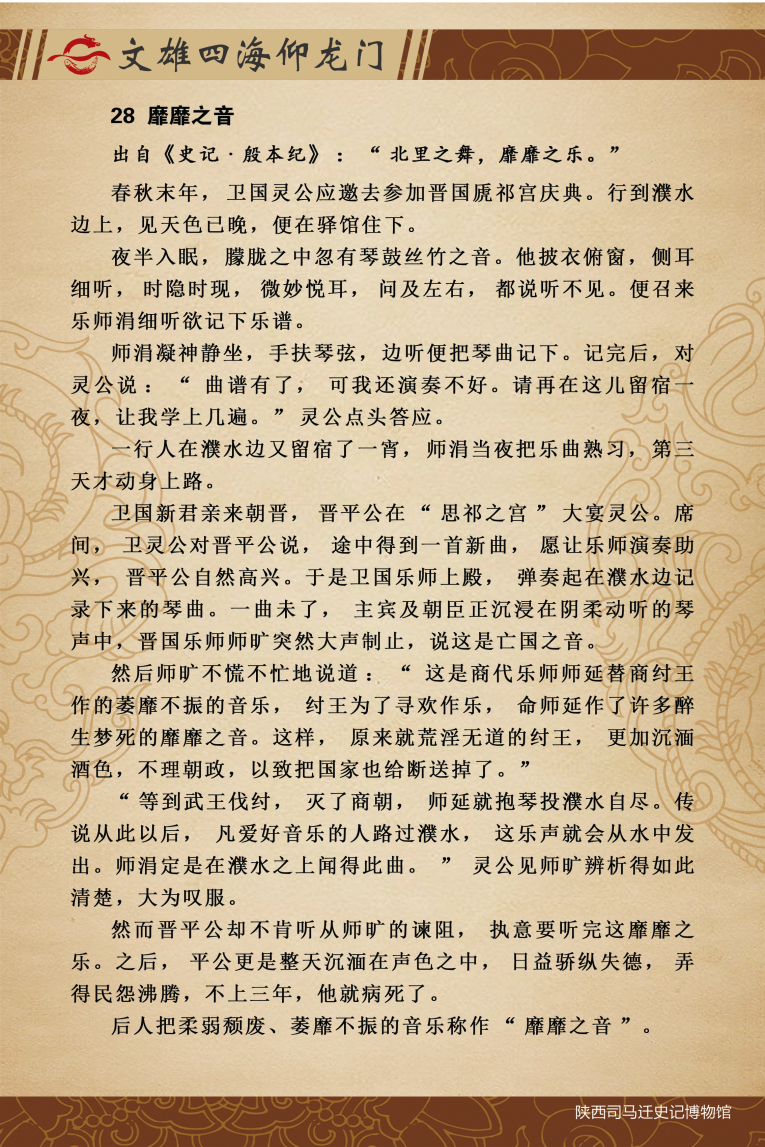 文雄四海仰龙门

28 靡靡之音

出自《史记·殷本纪》：“北里之舞，靡靡之乐。”

春秋末年，卫国灵公应邀去参加晋国虒祁宫庆典。行到濮水边上，见天色已晚，便在驿馆住下。

夜半入眠，朦胧之中忽有琴鼓丝竹之音。他披衣俯窗，侧耳细听，时隐时现，微妙悦耳，问及左右，都说听不见。便召来乐师涓细听欲记下乐谱。

师涓凝神静坐，手扶琴弦，边听便把琴曲记下。记完后，对灵公说：“曲谱有了，可我还演奏不好。请再在这儿留宿一夜，让我学上几遍。”灵公点头答应。

一行人在濮水边又留宿了一宵，师涓当夜把乐曲熟习，第三天才动身上路。

卫国新君亲来朝晋，晋平公在“思祁之宫”大宴灵公。席间，卫灵公对晋平公说，途中得到一首新曲，愿让乐师演奏助兴，晋平公自然高兴。于是卫国乐师上殿，弹奏起在濮水边记录下来的琴曲。一曲未了，主宾及朝臣正沉浸在阴柔动听的琴声中，晋国乐师师旷突然大声制止，说这是亡国之音。

然后师旷不慌不忙地说道：“这是商代乐师师延替商纣王作的萎靡不振的音乐，纣王为了寻欢作乐，命师延作了许多醉生梦死的靡靡之音。这样，原来就荒淫无道的纣王，更加沉湎酒色，不理朝政，以致把国家也给断送掉了。”

“等到武王伐纣，灭了商朝，师延就抱琴投濮水自尽。传说从此以后，凡爱好音乐的人路过濮水，这乐声就会从水中发出。师涓定是在濮水之上闻得此曲。”灵公见师旷辨析得如此清楚，大为叹服。

然而晋平公却不肯听从师旷的谏阻，执意要听完这靡靡之乐。之后，平公更是整天沉湎在声色之中，日益骄纵失德，弄得民怨沸腾，不上三年，他就病死了。

后人把柔弱颓废、萎靡不振的音乐称作“靡靡之音”。

陕西司马迁史记博物馆